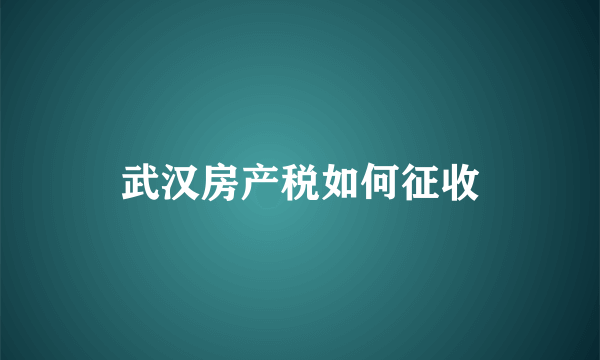 武汉房产税如何征收